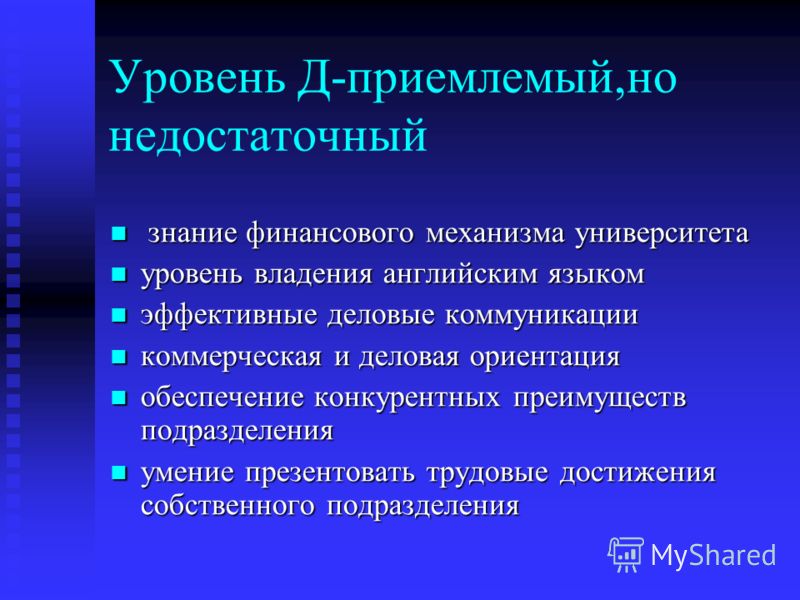 Уровень Д-приемлемый,но недостаточный

- знание финансового механизма университета
- уровень владения английским языком
- эффективные деловые коммуникации
- коммерческая и деловая ориентация
- обеспечение конкурентных преимуществ подразделения
- умение презентовать трудовые достижения собственного подразделения

MyShared